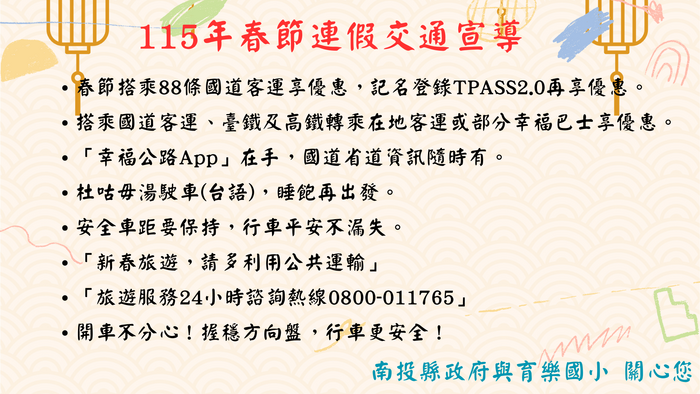 115年春節連假交通宣導

• 春節搭乘88條國道客運享優惠，記名登錄TPASS2.0再享優惠。

• 搭乘國道客運、臺鐵及高鐵轉乘在地客運或部分幸福巴士享優惠。

• 「幸福公路App」在手，國道省道資訊隨時有。

• 杜咕毋湯駛車(台語)，睡飽再出發。

• 安全車距要保持，行車平安不漏失。

• 「新春旅遊，請多利用公共運輸」

• 「旅遊服務24小時諮詢熱線0800-011765」

• 開車不分心！握穩方向盤，行車更安全！

南投縣政府與育樂國小 關心您